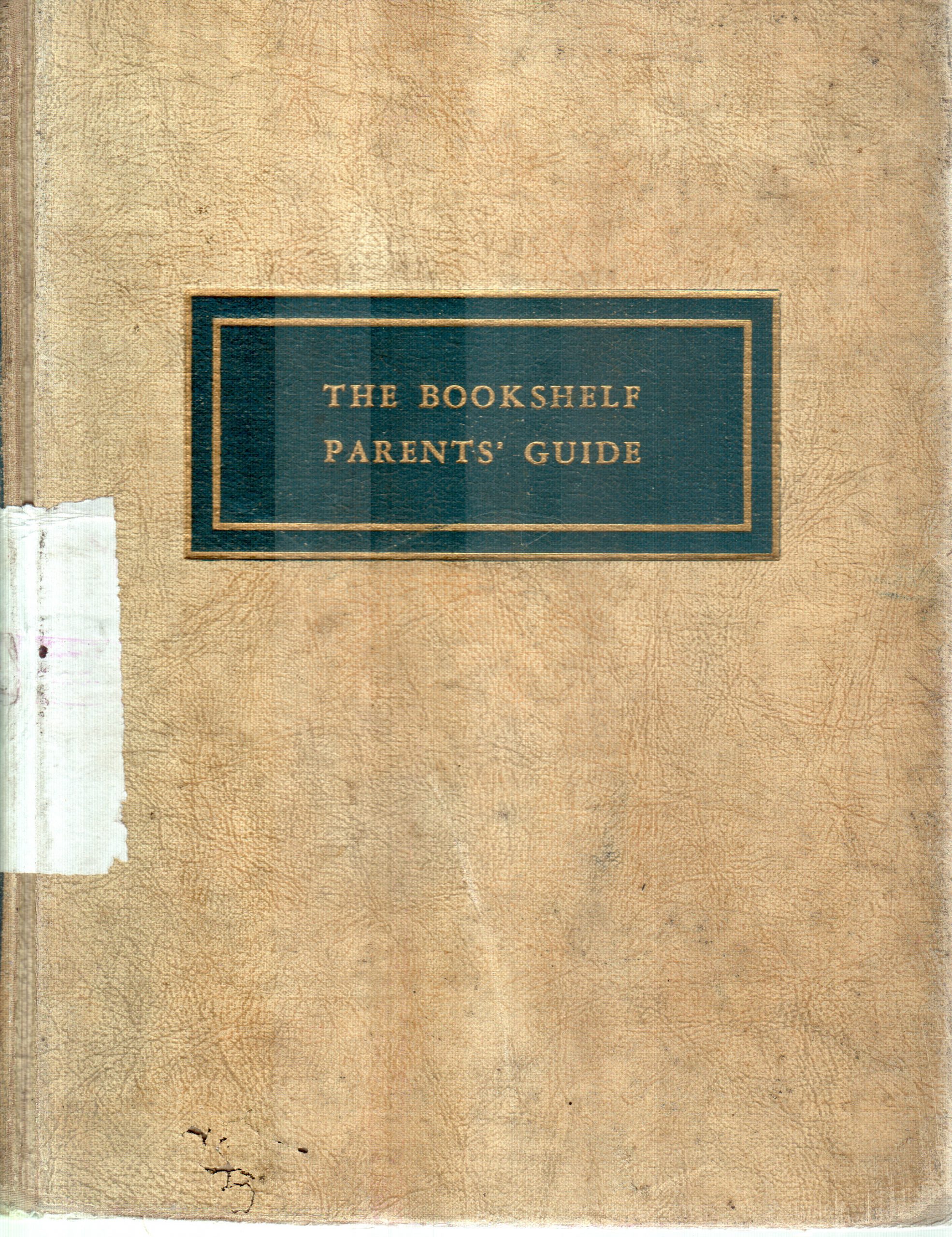 THE BOOKSHELF
PARENTS' GUIDE